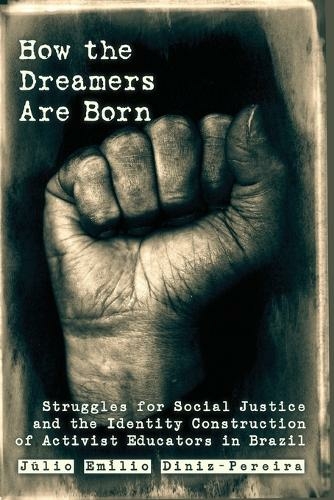 How the Dreamers Are Born

Struggles for Social Justice and the Identity Construction of Activist Educators in Brazil

Júlio Emílio Diniz-Pereira